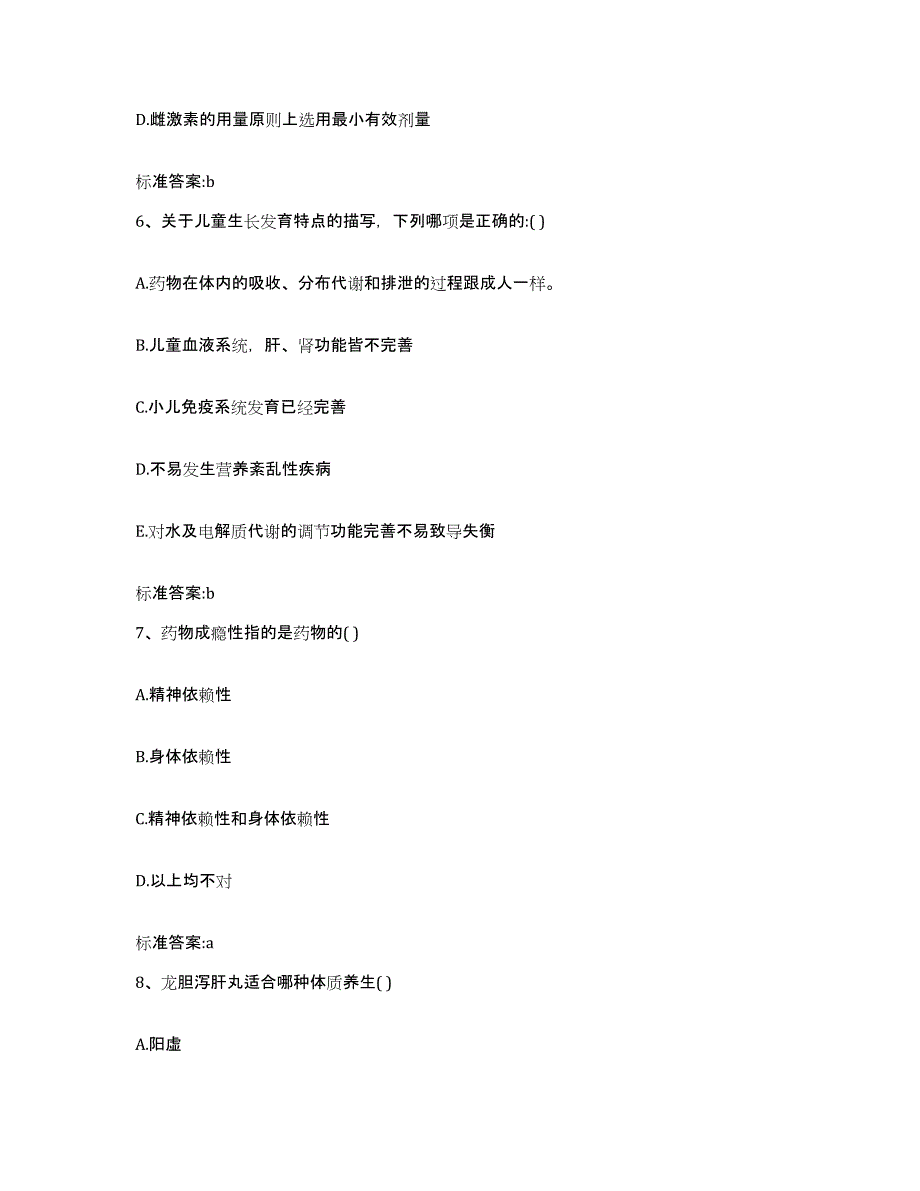 D.雌激素的用量原则上选用最小有效剂量

标准答案:b

6、关于儿童生长发育特点的描写，下列哪项是正确的:( )

A.药物在体内的吸收、分布代谢和排泄的过程跟成人一样。

B.儿童血液系统，肝、肾功能皆不完善

C.小儿免疫系统发育已经完善

D.不易发生营养紊乱性疾病

E.对水及电解质代谢的调节功能完善不易致导失衡

标准答案:b

7、药物成瘾性指的是药物的( )

A.精神依赖性

B.身体依赖性

C.精神依赖性和身体依赖性

D.以上均不对

标准答案:a

8、龙胆泻肝丸适合哪种体质养生( )

A.阳虚